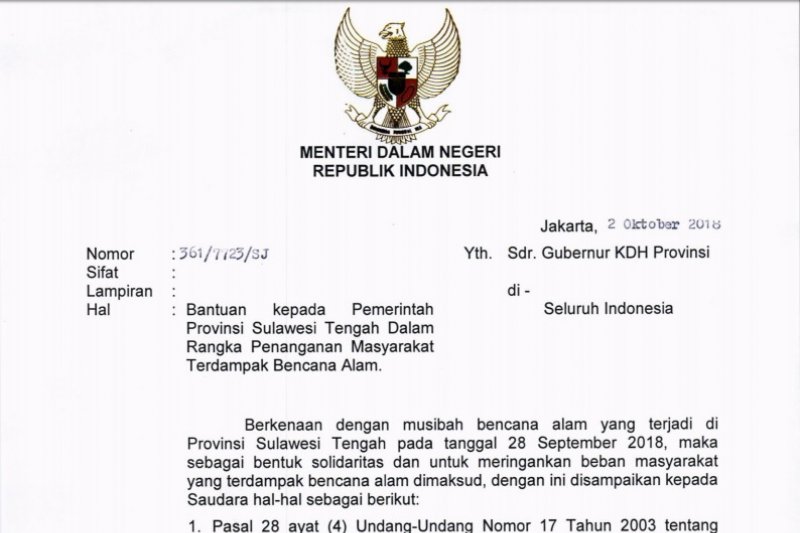 MENTERI DALAM NEGERI
REPUBLIK INDONESIA

Jakarta, 2 Oktober 2018

Nomor : 361/7723/SJ
Sifat :
Lampiran :
Hal : Bantuan kepada Pemerintah Provinsi Sulawesi Tengah Dalam Rangka Penanganan Masyarakat Terdampak Bencana Alam.

Yth. Sdr. Gubernur KDH Provinsi

di -

Seluruh Indonesia

Berkenaan dengan musibah bencana alam yang terjadi di Provinsi Sulawesi Tengah pada tanggal 28 September 2018, maka sebagai bentuk solidaritas dan untuk meringankan beban masyarakat yang terdampak bencana alam dimaksud, dengan ini disampaikan kepada Saudara hal-hal sebagai berikut:

1. Pasal 28 ayat (4) Undang-Undang Nomor 17 Tahun 2003 tentang